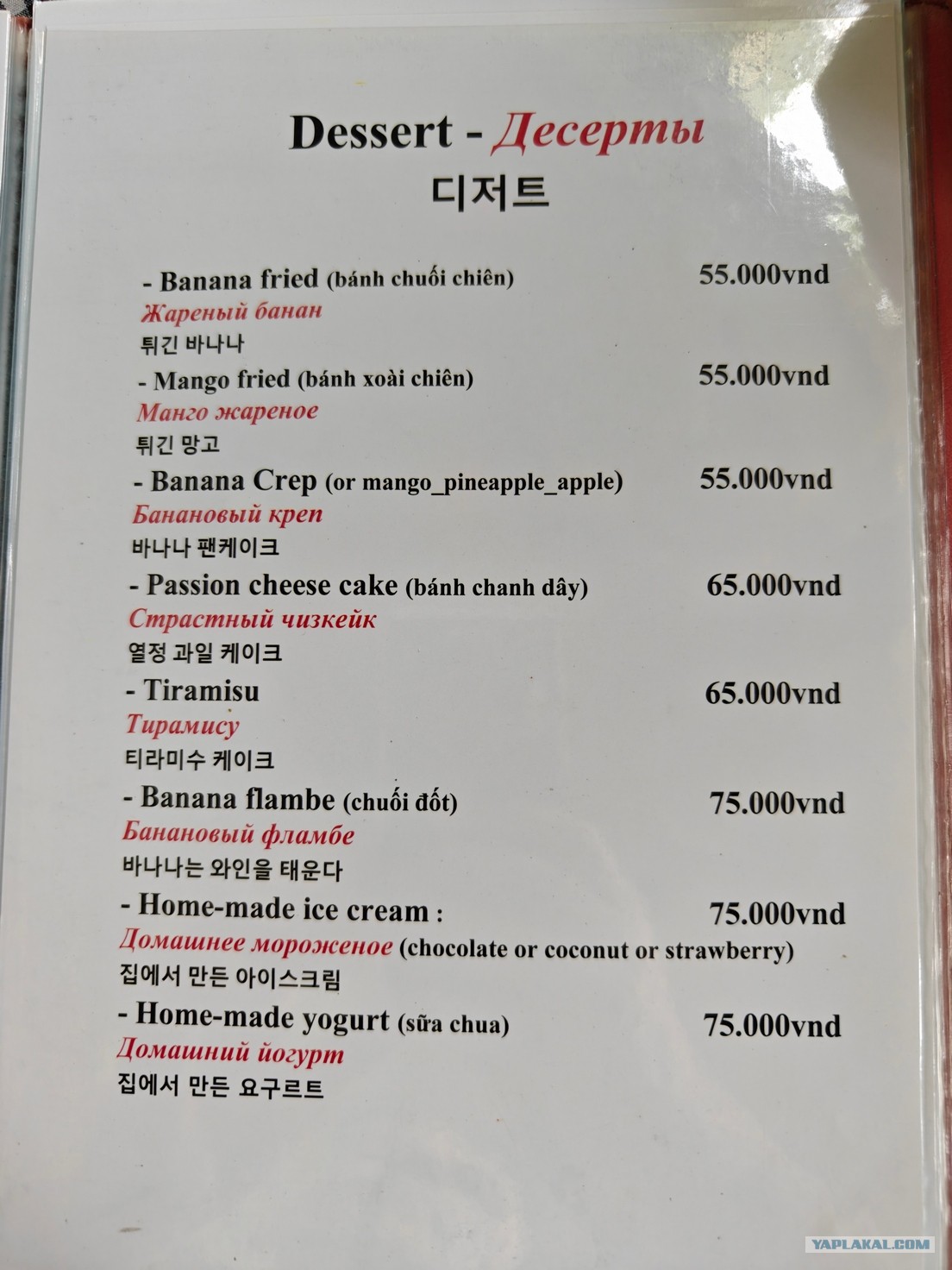 Dessert - Десерты
디저트

- Banana fried (bánh chuối chiên) 55.000vnd
Жареный банан
튀긴 바나나

- Mango fried (bánh xoài chiên) 55.000vnd
Манго жареное
튀긴 망고

- Banana Crep (or mango_pineapple_apple) 55.000vnd
Банановый креп
바나나 팬케이크

- Passion cheese cake (bánh chanh dây) 65.000vnd
Страстный чизкейк
열정 과일 케이크

- Tiramisu 65.000vnd
Тирамису
티라미수 케이크

- Banana flambe (chuối đốt) 75.000vnd
Банановый фламбе
바나나는 와인을 태운다

- Home-made ice cream : 75.000vnd
Домашнее мороженое (chocolate or coconut or strawberry)
집에서 만든 아이스크림

- Home-made yogurt (sữa chua) 75.000vnd
Домашний йогурт
집에서 만든 요구르트

YAPLAKAL.COM